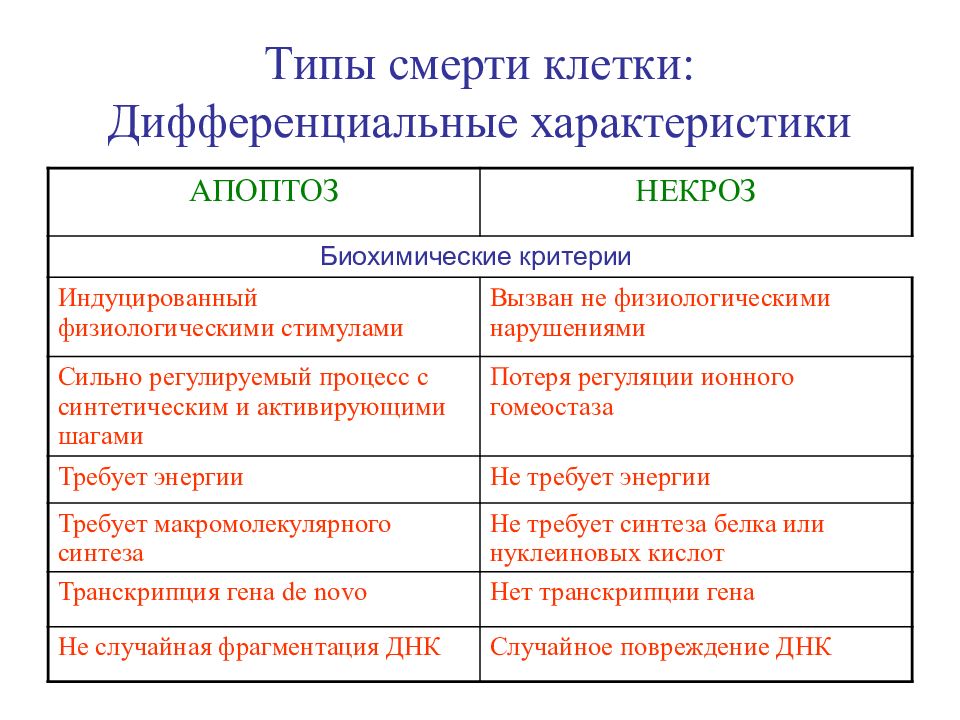 Типы смерти клетки: Дифференциальные характеристики

| АПОПТОЗ | НЕКРОЗ |
|---|---|
| Биохимические критерии | |
| Индуцированный физиологическими стимулами | Вызван не физиологическими нарушениями |
| Сильно регулируемый процесс с синтетическим и активирующими шагами | Потеря регуляции ионного гомеостаза |
| Требует энергии | Не требует энергии |
| Требует макромолекулярного синтеза | Не требует синтеза белка или нуклеиновых кислот |
| Транскрипция гена de novo | Нет транскрипции гена |
| Не случайная фрагментация ДНК | Случайное повреждение ДНК |